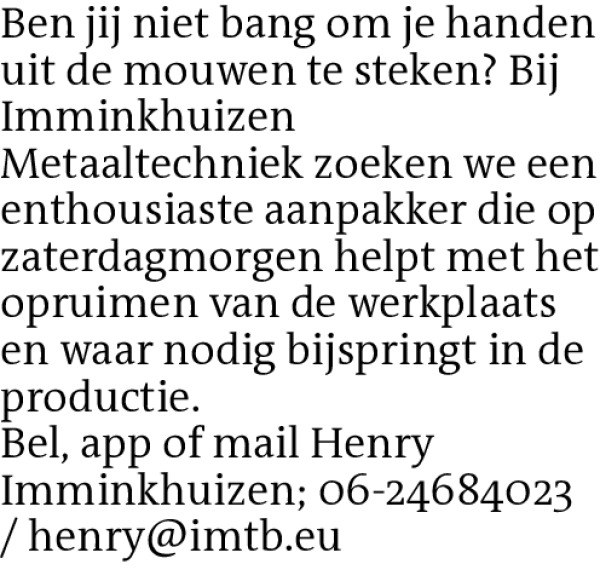 Ben jij niet bang om je handen uit de mouwen te steken? Bij Imminkhuizen Metaaltechniek zoeken we een enthousiaste aanpakker die op zaterdagmorgen helpt met het opruimen van de werkplaats en waar nodig bijspringt in de productie.

Bel, app of mail Henry Imminkhuizen; 06-24684023 / henry@imtb.eu